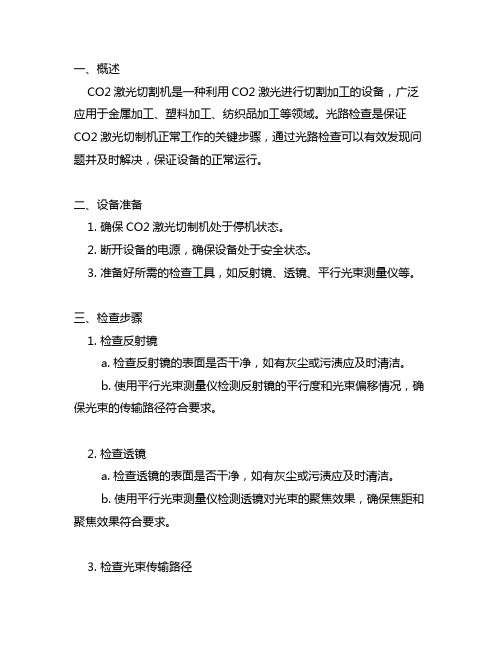 一、概述

CO2 激光切割机是一种利用 CO2 激光进行切割加工的设备，广泛应用于金属加工、塑料加工、纺织品加工等领域。光路检查是保证 CO2 激光切制机正常工作的关键步骤，通过光路检查可以有效发现问题并及时解决，保证设备的正常运行。

二、设备准备

1. 确保 CO2 激光切制机处于停机状态。

2. 断开设备的电源，确保设备处于安全状态。

3. 准备好所需的检查工具，如反射镜、透镜、平行光束测量仪等。

三、检查步骤

1. 检查反射镜

a. 检查反射镜的表面是否干净，如有灰尘或污渍应及时清洁。

b. 使用平行光束测量仪检测反射镜的平行度和光束偏移情况，确保光束的传输路径符合要求。

2. 检查透镜

a. 检查透镜的表面是否干净，如有灰尘或污渍应及时清洁。

b. 使用平行光束测量仪检测透镜对光束的聚焦效果，确保焦距和聚焦效果符合要求。

3. 检查光束传输路径